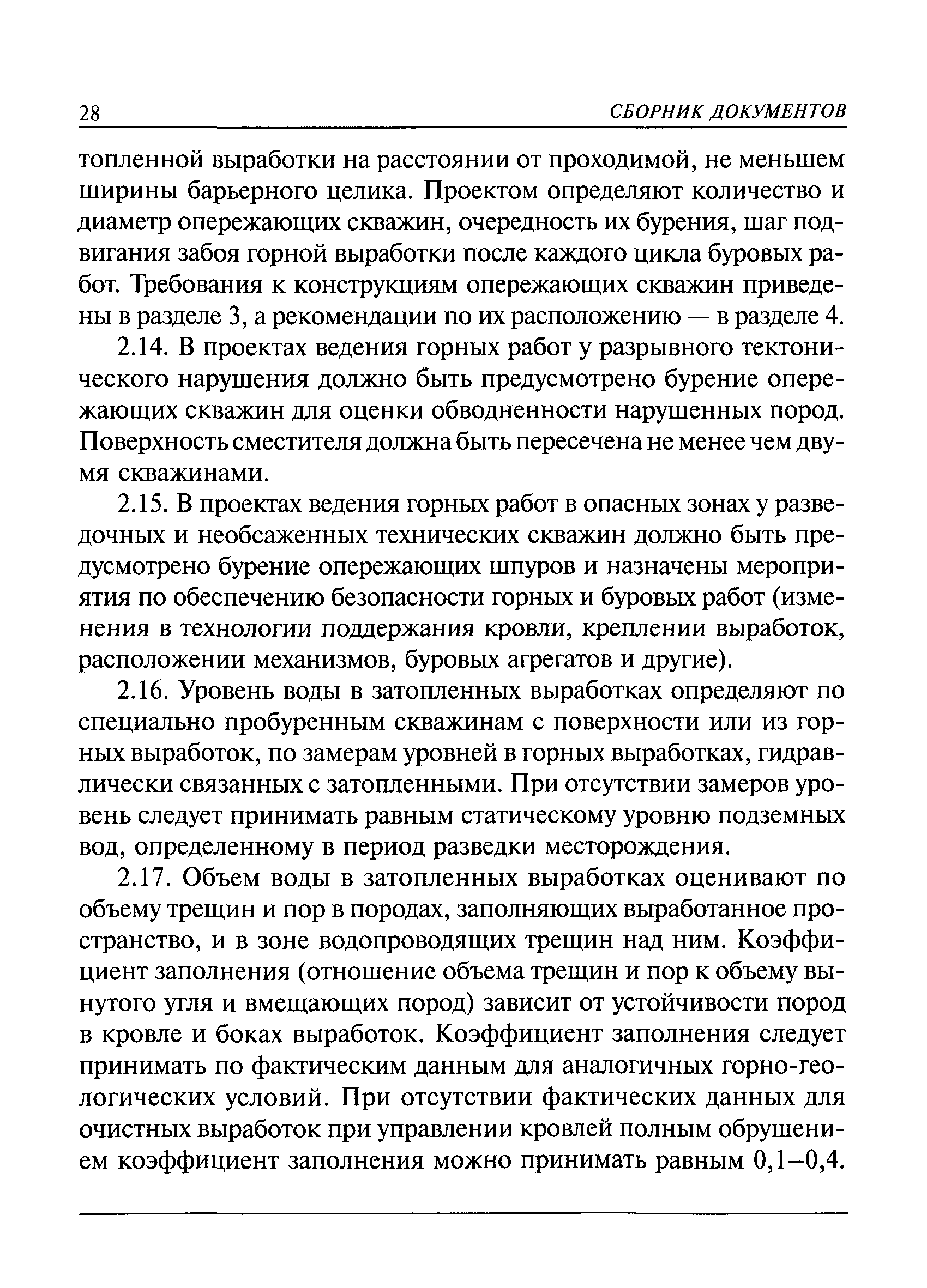 28 СБОРНИК ДОКУМЕНТОВ

топленной выработки на расстоянии от проходимой, не меньшем ширины барьерного целика. Проектом определяют количество и диаметр опережающих скважин, очередность их бурения, шаг подвигания забоя горной выработки после каждого цикла буровых работ. Требования к конструкциям опережающих скважин приведены в разделе 3, а рекомендации по их расположению — в разделе 4.

2.14. В проектах ведения горных работ у разрывного тектонического нарушения должно быть предусмотрено бурение опережающих скважин для оценки обводненности нарушенных пород. Поверхность сместителя должна быть пересечена не менее чем двумя скважинами.

2.15. В проектах ведения горных работ в опасных зонах у разведочных и необсаженных технических скважин должно быть предусмотрено бурение опережающих шпуров и назначены мероприятия по обеспечению безопасности горных и буровых работ (изменения в технологии поддержания кровли, креплении выработок, расположении механизмов, буровых агрегатов и другие).

2.16. Уровень воды в затопленных выработках определяют по специально пробуренным скважинам с поверхности или из горных выработок, по замерам уровней в горных выработках, гидравлически связанных с затопленными. При отсутствии замеров уровень следует принимать равным статическому уровню подземных вод, определенному в период разведки месторождения.

2.17. Объем воды в затопленных выработках оценивают по объему трещин и пор в породах, заполняющих выработанное пространство, и в зоне водопроводящих трещин над ним. Коэффициент заполнения (отношение объема трещин и пор к объему вынутого угля и вмещающих пород) зависит от устойчивости пород в кровле и боках выработок. Коэффициент заполнения следует принимать по фактическим данным для аналогичных горно-геологических условий. При отсутствии фактических данных для очистных выработок при управлении кровлей полным обрушением коэффициент заполнения можно принимать равным 0,1–0,4.